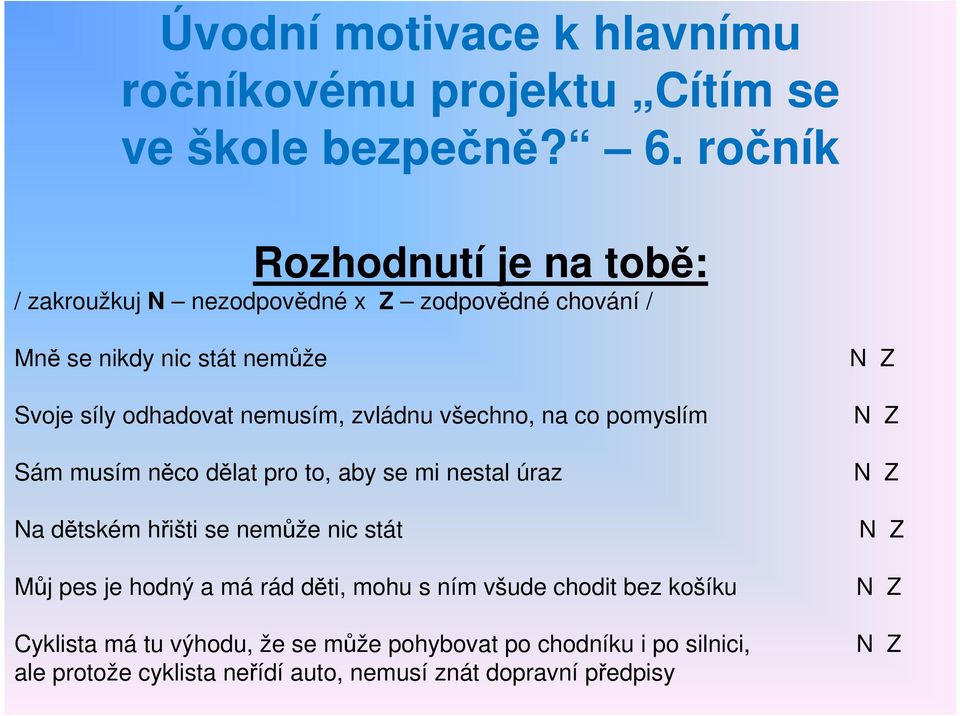 Úvodní motivace k hlavnímu ročníkovému projektu „Cítím se ve škole bezpečně?“ – 6. ročník

Rozhodnutí je na tobě:

/ zakroužkuj N – nezodpovědné x Z – zodpovědné chování /

Mně se nikdy nic stát nemůže N Z

Svoje síly odhadovat nemusím, zvládnu všechno, na co pomyslím N Z

Sám musím něco dělat pro to, aby se mi nestal úraz N Z

Na dětském hřišti se nemůže nic stát N Z

Můj pes je hodný a má rád děti, mohu s ním všude chodit bez košíku N Z

Cyklista má tu výhodu, že se může pohybovat po chodníku i po silnici, ale protože cyklista neřídí auto, nemusí znát dopravní předpisy N Z